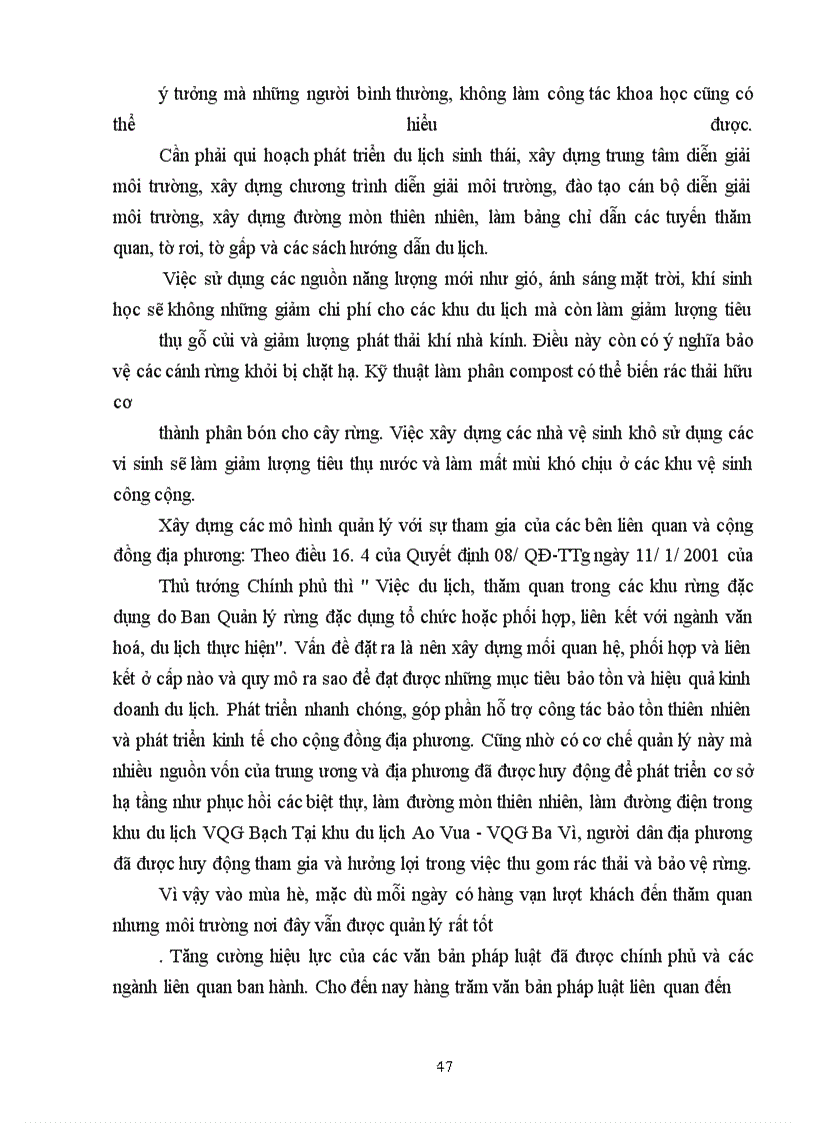 ý tưởng mà những người bình thường, không làm công tác khoa học cũng có thể hiểu được.

Cần phải qui hoạch phát triển du lịch sinh thái, xây dựng trung tâm diễn giải môi trường, xây dựng chương trình diễn giải môi trường, đào tạo cán bộ diễn giải môi trường, xây dựng đường mòn thiên nhiên, làm bảng chỉ dẫn các tuyến thăm quan, tờ rơi, tờ gấp và các sách hướng dẫn du lịch.

Việc sử dụng các nguồn năng lượng mới như gió, ánh sáng mặt trời, khí sinh học sẽ không những giảm chi phí cho các khu du lịch mà còn làm giảm lượng tiêu

thụ gỗ củi và giảm lượng phát thải khí nhà kính. Điều này còn có ý nghĩa bảo vệ các cánh rừng khỏi bị chặt hạ. Kỹ thuật làm phân compost có thể biến rác thải hữu cơ

thành phân bón cho cây rừng. Việc xây dựng các nhà vệ sinh khô sử dụng các vi sinh sẽ làm giảm lượng tiêu thụ nước và làm mất mùi khó chịu ở các khu vệ sinh công cộng.

Xây dựng các mô hình quản lý với sự tham gia của các bên liên quan và cộng đồng địa phương: Theo điều 16. 4 của Quyết định 08/ QĐ-TTg ngày 11/ 1/ 2001 của

Thủ tướng Chính phủ thì " Việc du lịch, thăm quan trong các khu rừng đặc dụng do Ban Quản lý rừng đặc dụng tổ chức hoặc phối hợp, liên kết với ngành văn hoá, du lịch thực hiện". Vấn đề đặt ra là nên xây dựng mối quan hệ, phối hợp và liên kết ở cấp nào và quy mô ra sao để đạt được những mục tiêu bảo tồn và hiệu quả kinh doanh du lịch. Phát triển nhanh chóng, góp phần hỗ trợ công tác bảo tồn thiên nhiên và phát triển kinh tế cho cộng đồng địa phương. Cũng nhờ có cơ chế quản lý này mà nhiều nguồn vốn của trung ương và địa phương đã được huy động để phát triển cơ sở hạ tầng như phục hồi các biệt thự, làm đường mòn thiên nhiên, làm đường điện trong khu du lịch VQG Bạch Tại khu du lịch Ao Vua - VQG Ba Vì, người dân địa phương đã được huy động tham gia và hưởng lợi trong việc thu gom rác thải và bảo vệ rừng.

Vì vậy vào mùa hè, mặc dù mỗi ngày có hàng vạn lượt khách đến thăm quan nhưng môi trường nơi đây vẫn được quản lý rất tốt

. Tăng cường hiệu lực của các văn bản pháp luật đã được chính phủ và các ngành liên quan ban hành. Cho đến nay hàng trăm văn bản pháp luật liên quan đến

47